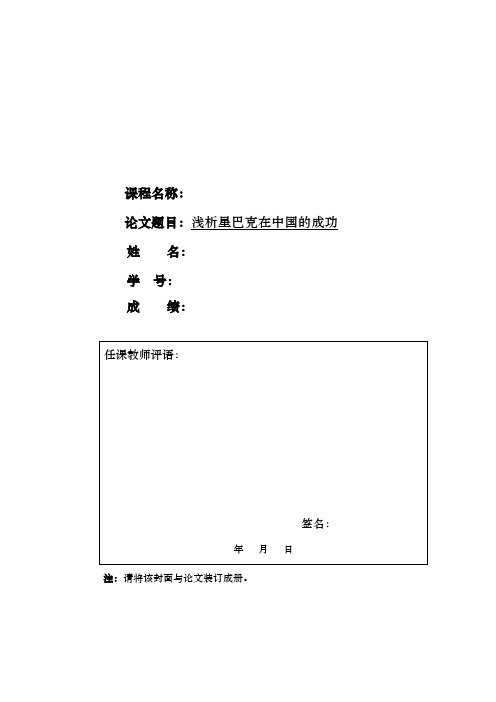 课程名称：

论文题目：浅析星巴克在中国的成功

姓　　名：

学　号：

成　　绩：

任课教师评语：

签名：

年　月　日

注：请将该封面与论文装订成册。